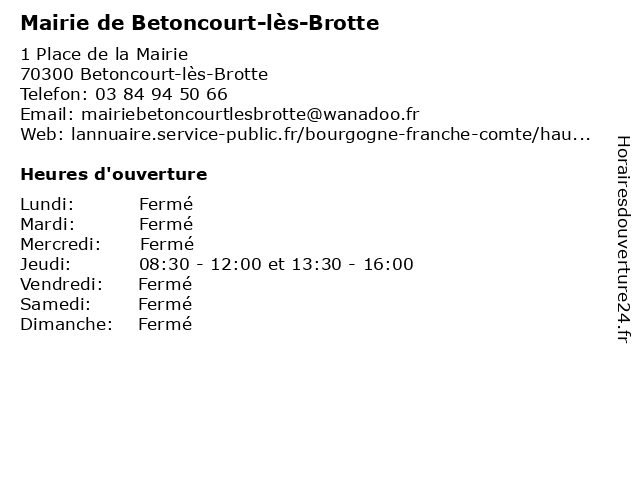 Mairie de Betoncourt-lès-Brotte

1 Place de la Mairie
70300 Betoncourt-lès-Brotte
Telefon: 03 84 94 50 66
Email: mairiebetoncourtlesbrotte@wanadoo.fr
Web: lannuaire.service-public.fr/bourgogne-franche-comte/hau...

Heures d'ouverture

| | |
|---|---|
| Lundi: | Fermé |
| Mardi: | Fermé |
| Mercredi: | Fermé |
| Jeudi: | 08:30 - 12:00 et 13:30 - 16:00 |
| Vendredi: | Fermé |
| Samedi: | Fermé |
| Dimanche: | Fermé |

Horairesdouverture24.fr